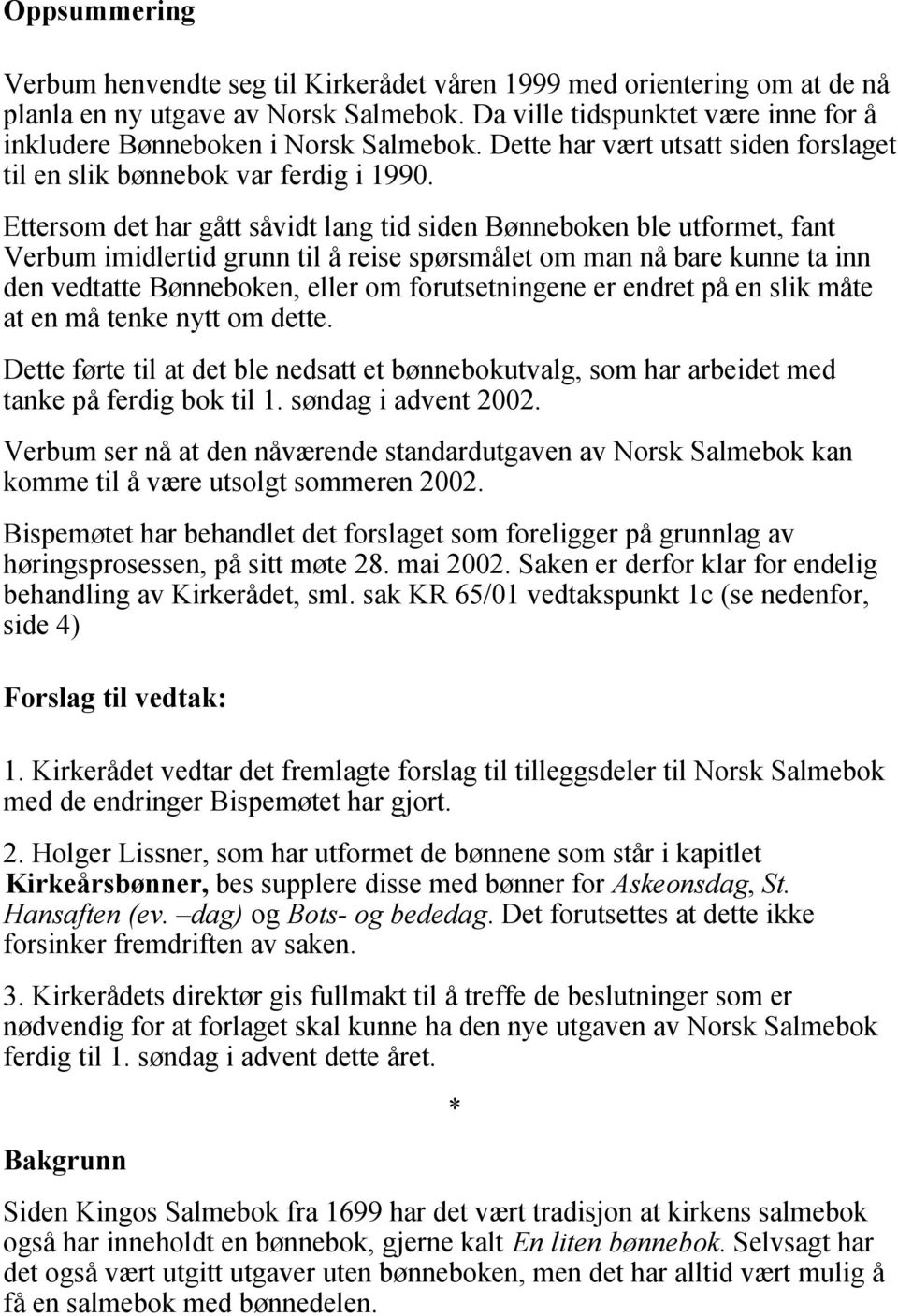 Oppsummering

Verbum henvendte seg til Kirkerådet våren 1999 med orientering om at de nå planla en ny utgave av Norsk Salmebok. Da ville tidspunktet være inne for å inkludere Bønneboken i Norsk Salmebok. Dette har vært utsatt siden forslaget til en slik bønnebok var ferdig i 1990.

Ettersom det har gått såvidt lang tid siden Bønneboken ble utformet, fant Verbum imidlertid grunn til å reise spørsmålet om man nå bare kunne ta inn den vedtatte Bønneboken, eller om forutsetningene er endret på en slik måte at en må tenke nytt om dette.

Dette førte til at det ble nedsatt et bønnebokutvalg, som har arbeidet med tanke på ferdig bok til 1. søndag i advent 2002.

Verbum ser nå at den nåværende standardutgaven av Norsk Salmebok kan komme til å være utsolgt sommeren 2002.

Bispemøtet har behandlet det forslaget som foreligger på grunnlag av høringsprosessen, på sitt møte 28. mai 2002. Saken er derfor klar for endelig behandling av Kirkerådet, sml. sak KR 65/01 vedtakspunkt 1c (se nedenfor, side 4)

Forslag til vedtak:

1. Kirkerådet vedtar det fremlagte forslag til tilleggsdeler til Norsk Salmebok med de endringer Bispemøtet har gjort.

2. Holger Lissner, som har utformet de bønnene som står i kapitlet Kirkeårsbønner, bes supplere disse med bønner for Askeonsdag, St. Hansaften (ev. –dag) og Bots- og bededag. Det forutsettes at dette ikke forsinker fremdriften av saken.

3. Kirkerådets direktør gis fullmakt til å treffe de beslutninger som er nødvendig for at forlaget skal kunne ha den nye utgaven av Norsk Salmebok ferdig til 1. søndag i advent dette året.

*

Bakgrunn

Siden Kingos Salmebok fra 1699 har det vært tradisjon at kirkens salmebok også har inneholdt en bønnebok, gjerne kalt En liten bønnebok. Selvsagt har det også vært utgitt utgaver uten bønneboken, men det har alltid vært mulig å få en salmebok med bønnedelen.